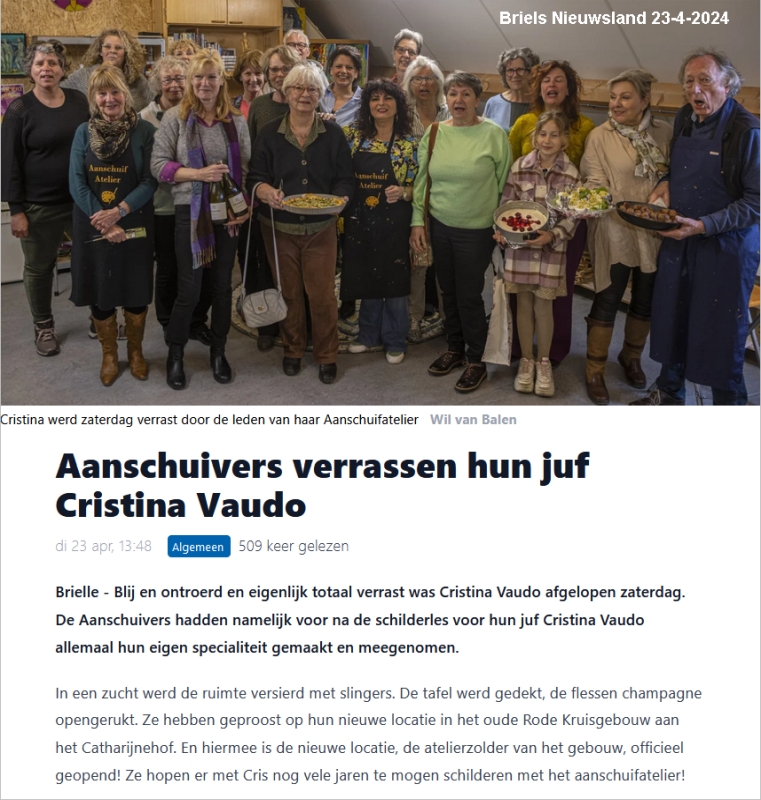 Briels Nieuwsland 23-4-2024

Aanschuif Atelier

Aanschuif Atelier

Cristina werd zaterdag verrast door de leden van haar Aanschuifatelier Wil van Balen

Aanschuivers verrassen hun juf Cristina Vaudo

di 23 apr, 13:48 Algemeen 509 keer gelezen

Brielle - Blij en ontroerd en eigenlijk totaal verrast was Cristina Vaudo afgelopen zaterdag. De Aanschuivers hadden namelijk voor na de schilderles voor hun juf Cristina Vaudo allemaal hun eigen specialiteit gemaakt en meegenomen.

In een zucht werd de ruimte versierd met slingers. De tafel werd gedekt, de flessen champagne opengerukt. Ze hebben geproost op hun nieuwe locatie in het oude Rode Kruisgebouw aan het Catharijnehof. En hiermee is de nieuwe locatie, de atelierzolder van het gebouw, officieel geopend! Ze hopen er met Cris nog vele jaren te mogen schilderen met het aanschuifatelier!